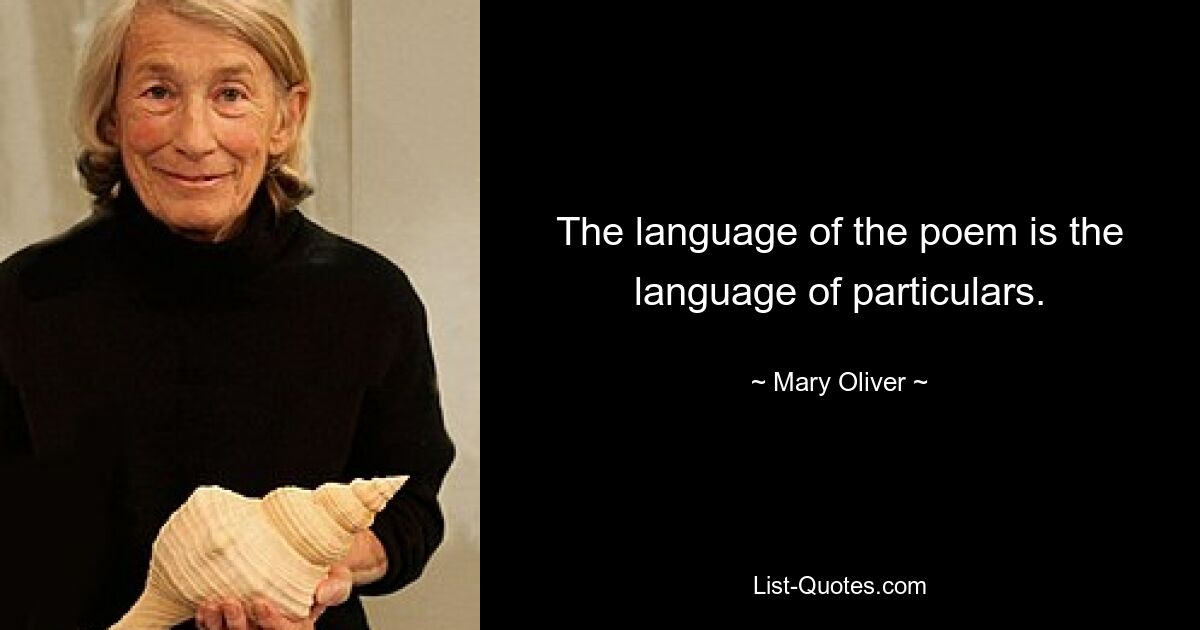 The language of the poem is the language of particulars.

~ Mary Oliver ~

List-Quotes.com